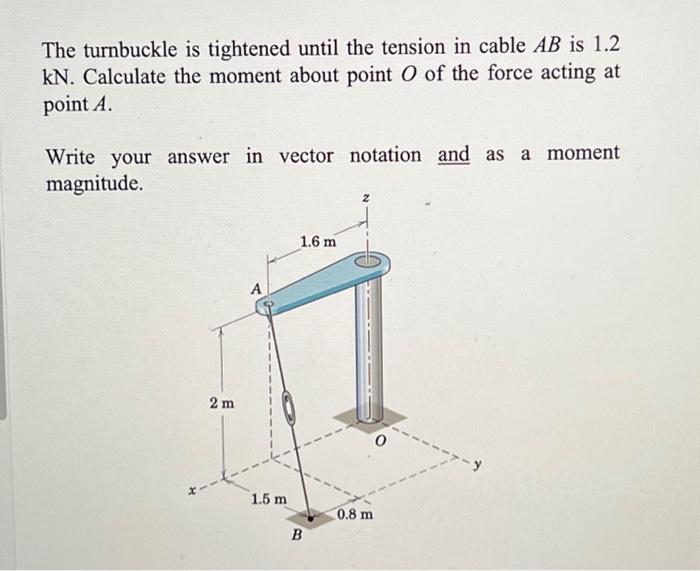 The turnbuckle is tightened until the tension in cable $AB$ is 1.2 kN. Calculate the moment about point $O$ of the force acting at point $A$.

Write your answer in vector notation and as a moment magnitude.

z

1.6 m

A

2 m

O

y

x

1.5 m

0.8 m

B